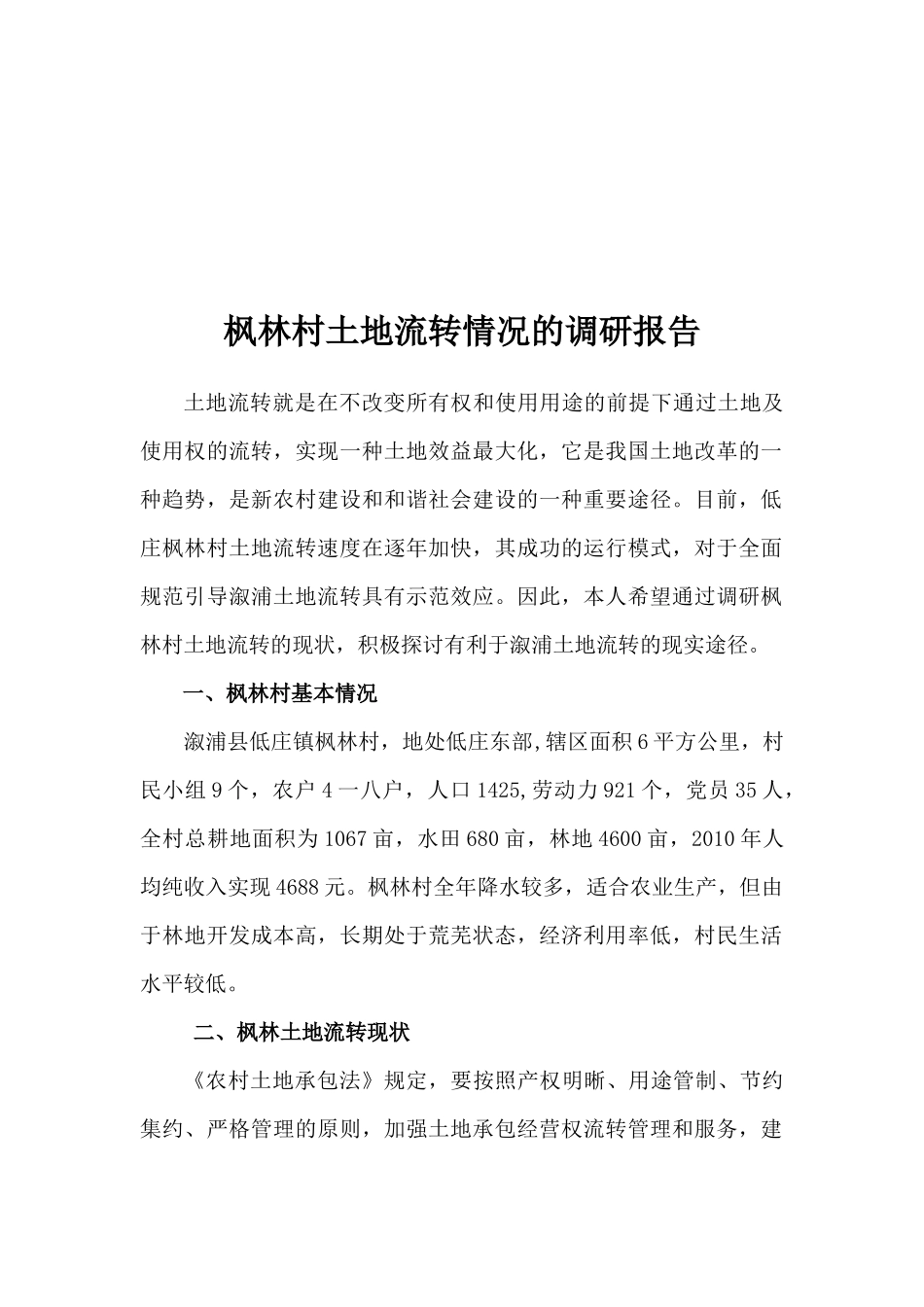 枫林村土地流转情况的调研报告

土地流转就是在不改变所有权和使用用途的前提下通过土地及使用权的流转，实现一种土地效益最大化，它是我国土地改革的一种趋势，是新农村建设和和谐社会建设的一种重要途径。目前，低庄枫林村土地流转速度在逐年加快，其成功的运行模式，对于全面规范引导溆浦土地流转具有示范效应。因此，本人希望通过调研枫林村土地流转的现状，积极探讨有利于溆浦土地流转的现实途径。

一、枫林村基本情况

溆浦县低庄镇枫林村，地处低庄东部,辖区面积6平方公里，村民小组9个，农户4一八户，人口1425,劳动力921个，党员35人，全村总耕地面积为1067亩，水田680亩，林地4600亩，2010年人均纯收入实现4688元。枫林村全年降水较多，适合农业生产，但由于林地开发成本高，长期处于荒芜状态，经济利用率低，村民生活水平较低。

二、枫林土地流转现状

《农村土地承包法》规定，要按照产权明晰、用途管制、节约集约、严格管理的原则，加强土地承包经营权流转管理和服务，建